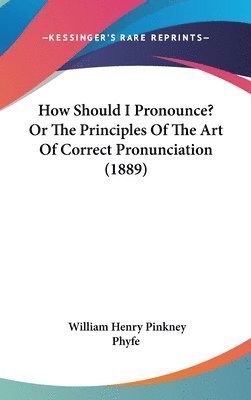 —KESSINGER'S RARE REPRINTS—

How Should I Pronounce? Or The Principles Of The Art Of Correct Pronunciation (1889)

William Henry Pinkney Phyfe